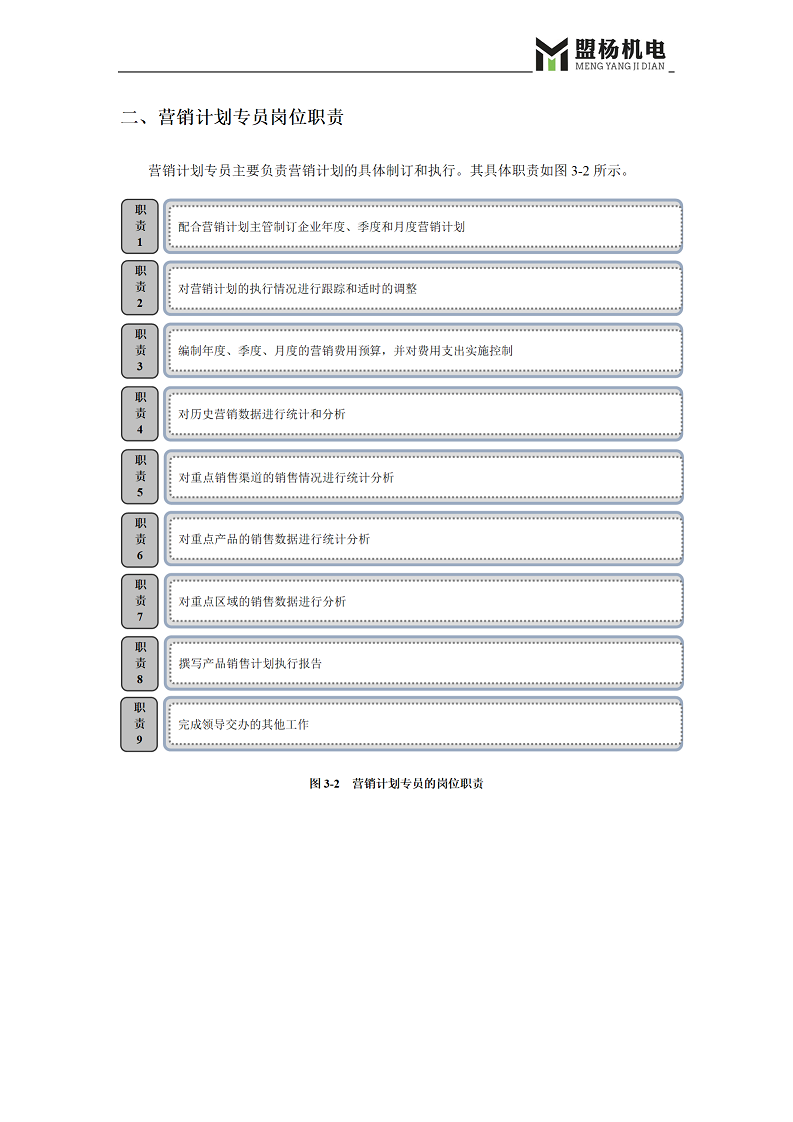 盟杨机电
MENG YANG JI DIAN

二、营销计划专员岗位职责

营销计划专员主要负责营销计划的具体制订和执行。其具体职责如图 3-2 所示。

职责1 配合营销计划主管制订企业年度、季度和月度营销计划

职责2 对营销计划的执行情况进行跟踪和适时的调整

职责3 编制年度、季度、月度的营销费用预算，并对费用支出实施控制

职责4 对历史营销数据进行统计和分析

职责5 对重点销售渠道的销售情况进行统计分析

职责6 对重点产品的销售数据进行统计分析

职责7 对重点区域的销售数据进行分析

职责8 撰写产品销售计划执行报告

职责9 完成领导交办的其他工作

图 3-2 营销计划专员的岗位职责